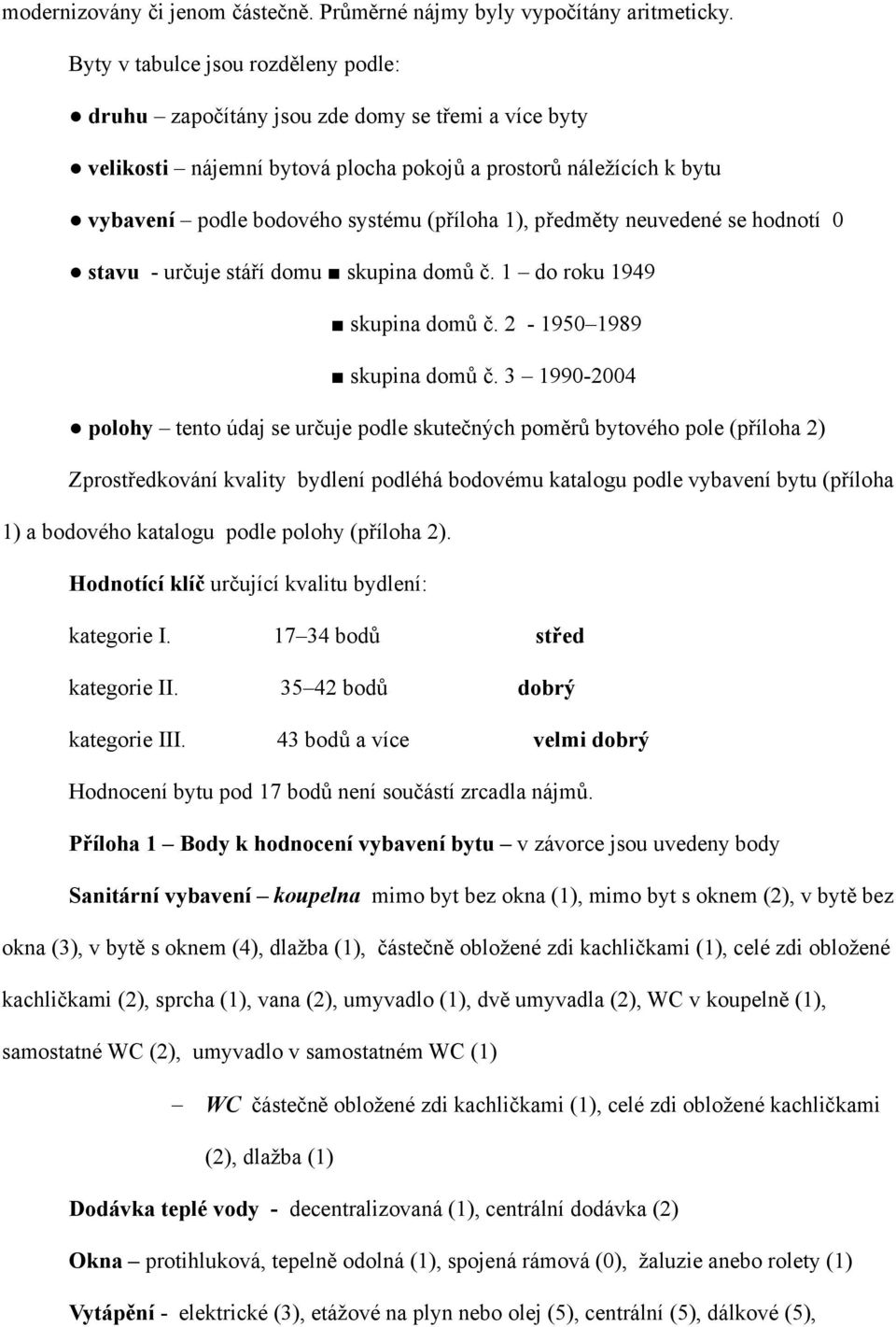 modernizovány či jenom částečně. Průměrné nájmy byly vypočítány aritmeticky.

Byty v tabulce jsou rozděleny podle:

● druhu – započítány jsou zde domy se třemi a více byty

● velikosti – nájemní bytová plocha pokojů a prostorů náležících k bytu

● vybavení – podle bodového systému (příloha 1), předměty neuvedené se hodnotí 0

● stavu - určuje stáří domu ■ skupina domů č. 1 – do roku 1949

■ skupina domů č. 2 - 1950–1989

■ skupina domů č. 3 – 1990-2004

● polohy – tento údaj se určuje podle skutečných poměrů bytového pole (příloha 2)

Zprostředkování kvality bydlení podléhá bodovému katalogu podle vybavení bytu (příloha 1) a bodového katalogu podle polohy (příloha 2).

Hodnotící klíč určující kvalitu bydlení:

kategorie I. 17–34 bodů střed

kategorie II. 35–42 bodů dobrý

kategorie III. 43 bodů a více velmi dobrý

Hodnocení bytu pod 17 bodů není součástí zrcadla nájmů.

Příloha 1 – Body k hodnocení vybavení bytu – v závorce jsou uvedeny body

Sanitární vybavení – koupelna mimo byt bez okna (1), mimo byt s oknem (2), v bytě bez okna (3), v bytě s oknem (4), dlažba (1), částečně obložené zdi kachličkami (1), celé zdi obložené kachličkami (2), sprcha (1), vana (2), umyvadlo (1), dvě umyvadla (2), WC v koupelně (1), samostatné WC (2), umyvadlo v samostatném WC (1)

– WC částečně obložené zdi kachličkami (1), celé zdi obložené kachličkami (2), dlažba (1)

Dodávka teplé vody - decentralizovaná (1), centrální dodávka (2)

Okna – protihluková, tepelně odolná (1), spojená rámová (0), žaluzie anebo rolety (1)

Vytápění - elektrické (3), etážové na plyn nebo olej (5), centrální (5), dálkové (5),